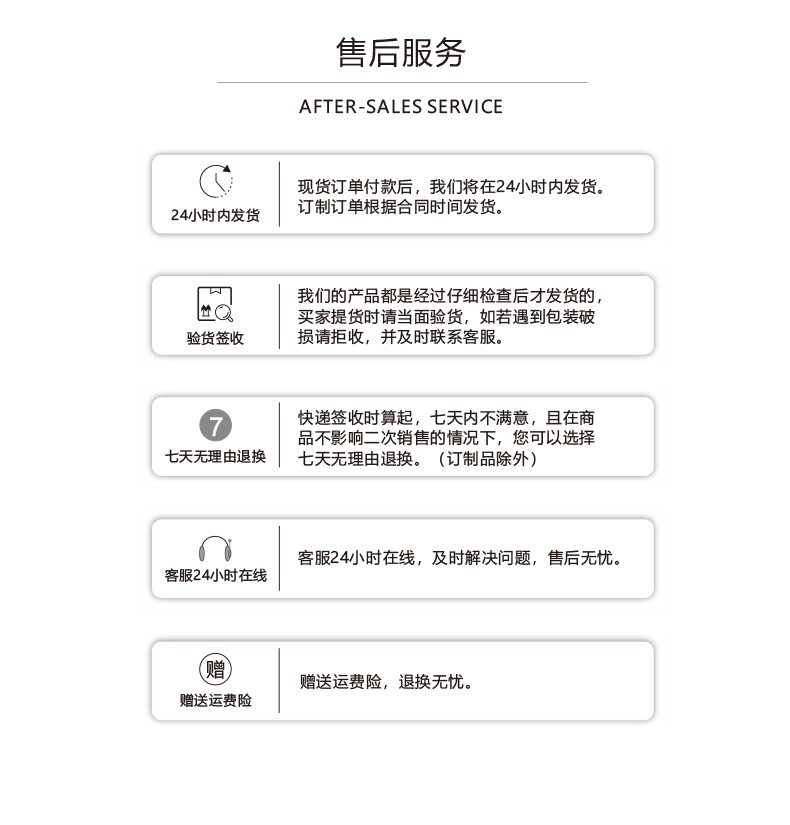 售后服务

AFTER-SALES SERVICE

24小时内发货

现货订单付款后，我们将在24小时内发货。订制订单根据合同时间发货。

验货签收

我们的产品都是经过仔细检查后才发货的，买家提货时请当面验货，如若遇到包装破损请拒收，并及时联系客服。

7

七天无理由退换

快递签收时算起，七天内不满意，且在商品不影响二次销售的情况下，您可以选择七天无理由退换。（订制品除外）

客服24小时在线

客服24小时在线，及时解决问题，售后无忧。

赠

赠送运费险

赠送运费险，退换无忧。